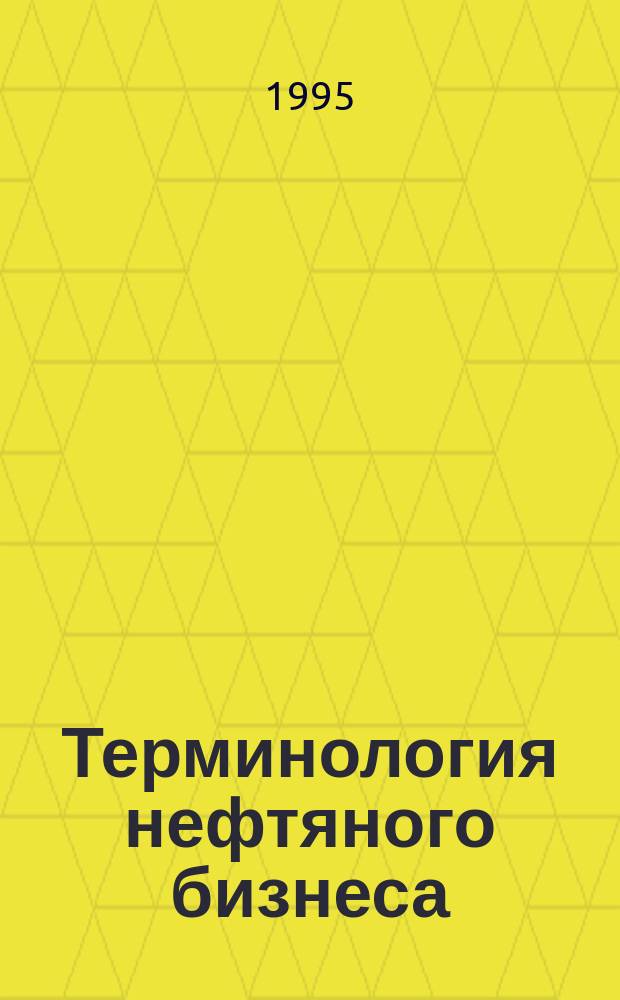 1995

Терминология нефтяного бизнеса